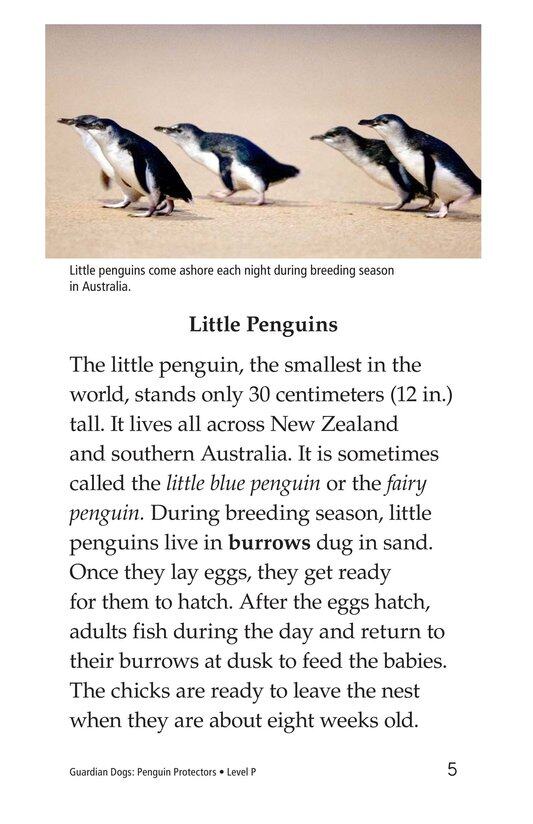 Little penguins come ashore each night during breeding season in Australia.

Little Penguins

The little penguin, the smallest in the world, stands only 30 centimeters (12 in.) tall. It lives all across New Zealand and southern Australia. It is sometimes called the little blue penguin or the fairy penguin. During breeding season, little penguins live in burrows dug in sand. Once they lay eggs, they get ready for them to hatch. After the eggs hatch, adults fish during the day and return to their burrows at dusk to feed the babies. The chicks are ready to leave the nest when they are about eight weeks old.

Guardian Dogs: Penguin Protectors • Level P

5